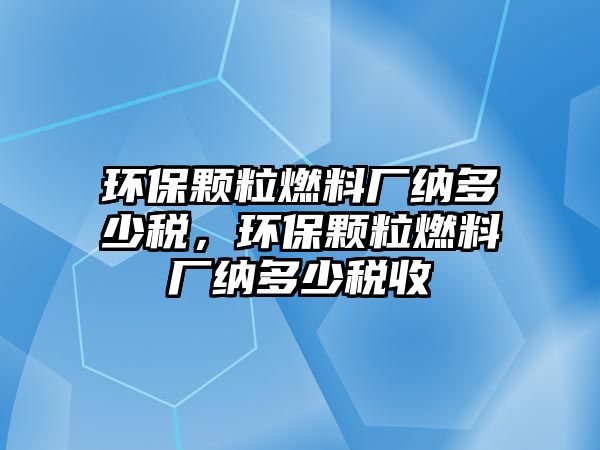 环保颗粒燃料厂纳多少税，环保颗粒燃料厂纳多少税收